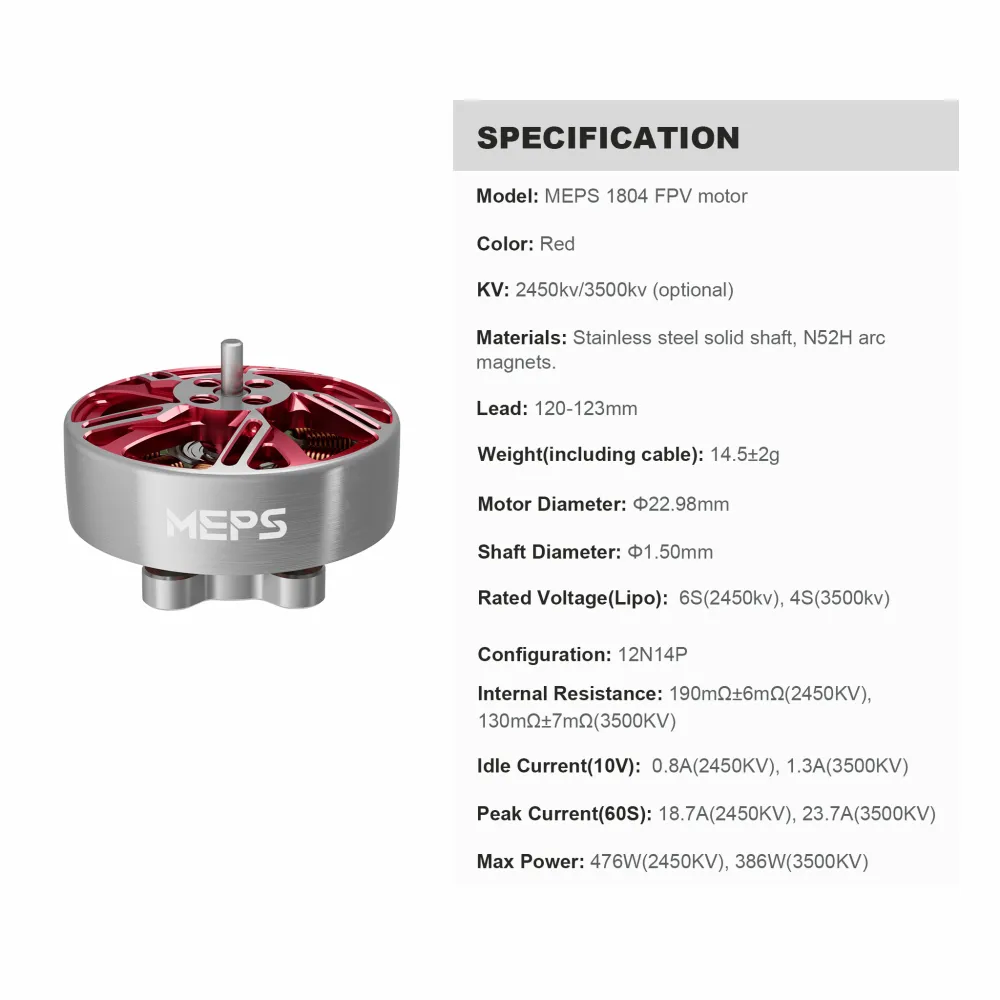 MEPS

SPECIFICATION

Model: MEPS 1804 FPV motor

Color: Red

KV: 2450kv/3500kv (optional)

Materials: Stainless steel solid shaft, N52H arc magnets.

Lead: 120-123mm

Weight(including cable): 14.5±2g

Motor Diameter: Φ22.98mm

Shaft Diameter: Φ1.50mm

Rated Voltage(Lipo): 6S(2450kv), 4S(3500kv)

Configuration: 12N14P

Internal Resistance: 190mΩ±6mΩ(2450KV), 130mΩ±7mΩ(3500KV)

Idle Current(10V): 0.8A(2450KV), 1.3A(3500KV)

Peak Current(60S): 18.7A(2450KV), 23.7A(3500KV)

Max Power: 476W(2450KV), 386W(3500KV)